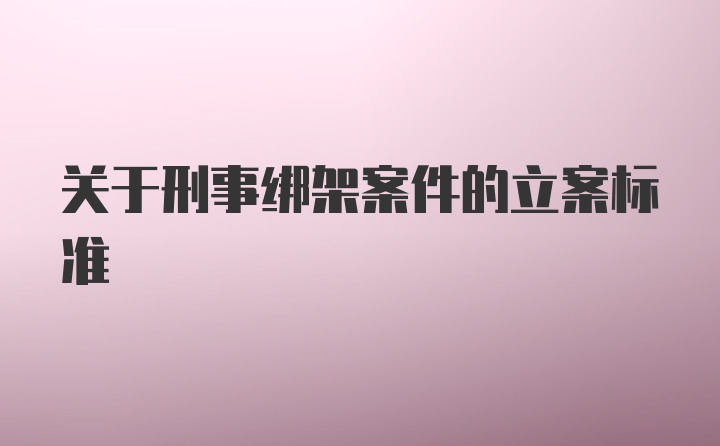 关于刑事绑架案件的立案标准